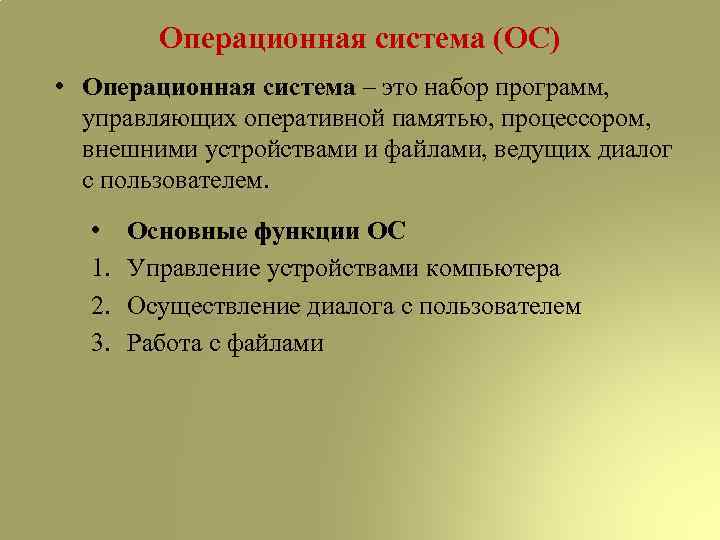 Операционная система (ОС)

• Операционная система – это набор программ, управляющих оперативной памятью, процессором, внешними устройствами и файлами, ведущих диалог с пользователем.

• Основные функции ОС
1. Управление устройствами компьютера
2. Осуществление диалога с пользователем
3. Работа с файлами